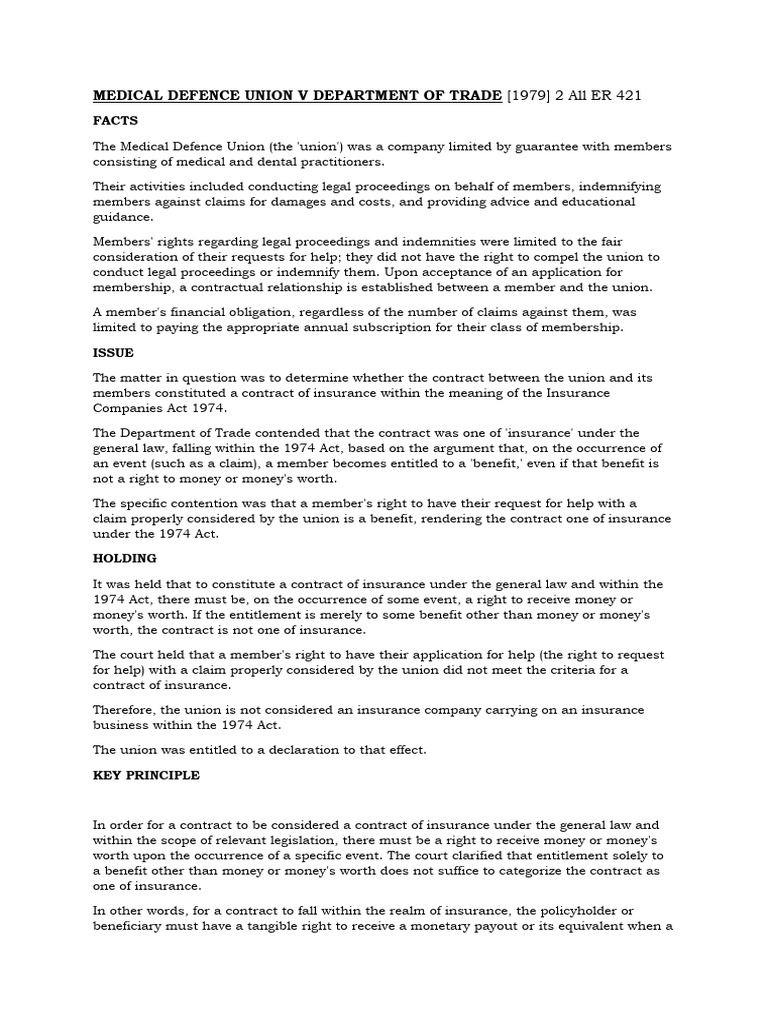 MEDICAL DEFENCE UNION V DEPARTMENT OF TRADE [1979] 2 All ER 421

FACTS

The Medical Defence Union (the 'union') was a company limited by guarantee with members consisting of medical and dental practitioners.

Their activities included conducting legal proceedings on behalf of members, indemnifying members against claims for damages and costs, and providing advice and educational guidance.

Members' rights regarding legal proceedings and indemnities were limited to the fair consideration of their requests for help; they did not have the right to compel the union to conduct legal proceedings or indemnify them. Upon acceptance of an application for membership, a contractual relationship is established between a member and the union.

A member's financial obligation, regardless of the number of claims against them, was limited to paying the appropriate annual subscription for their class of membership.

ISSUE

The matter in question was to determine whether the contract between the union and its members constituted a contract of insurance within the meaning of the Insurance Companies Act 1974.

The Department of Trade contended that the contract was one of 'insurance' under the general law, falling within the 1974 Act, based on the argument that, on the occurrence of an event (such as a claim), a member becomes entitled to a 'benefit,' even if that benefit is not a right to money or money's worth.

The specific contention was that a member's right to have their request for help with a claim properly considered by the union is a benefit, rendering the contract one of insurance under the 1974 Act.

HOLDING

It was held that to constitute a contract of insurance under the general law and within the 1974 Act, there must be, on the occurrence of some event, a right to receive money or money's worth. If the entitlement is merely to some benefit other than money or money's worth, the contract is not one of insurance.

The court held that a member's right to have their application for help (the right to request for help) with a claim properly considered by the union did not meet the criteria for a contract of insurance.

Therefore, the union is not considered an insurance company carrying on an insurance business within the 1974 Act.

The union was entitled to a declaration to that effect.

KEY PRINCIPLE

In order for a contract to be considered a contract of insurance under the general law and within the scope of relevant legislation, there must be a right to receive money or money's worth upon the occurrence of a specific event. The court clarified that entitlement solely to a benefit other than money or money's worth does not suffice to categorize the contract as one of insurance.

In other words, for a contract to fall within the realm of insurance, the policyholder or beneficiary must have a tangible right to receive a monetary payout or its equivalent when a